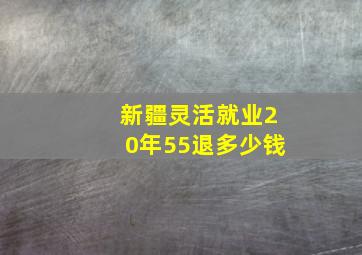 新疆灵活就业20年55退多少钱